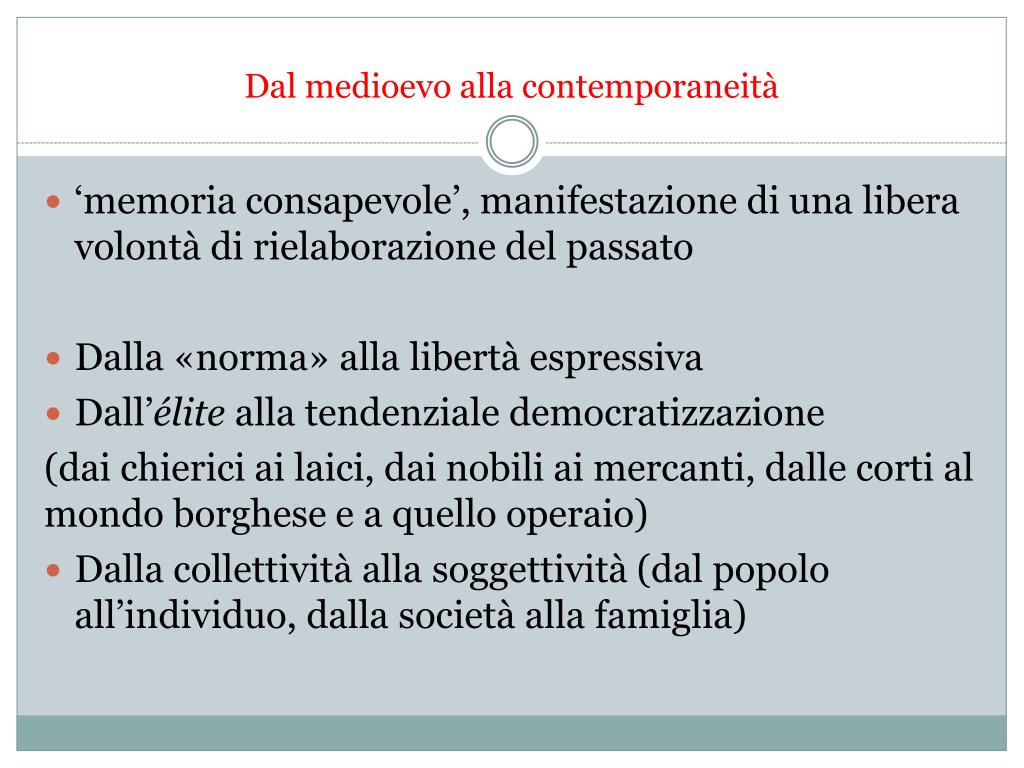 Dal medioevo alla contemporaneità

‘memoria consapevole’, manifestazione di una libera volontà di rielaborazione del passato

Dalla «norma» alla libertà espressiva

Dall’élite alla tendenziale democratizzazione

(dai chierici ai laici, dai nobili ai mercanti, dalle corti al mondo borghese e a quello operaio)

Dalla collettività alla soggettività (dal popolo all’individuo, dalla società alla famiglia)